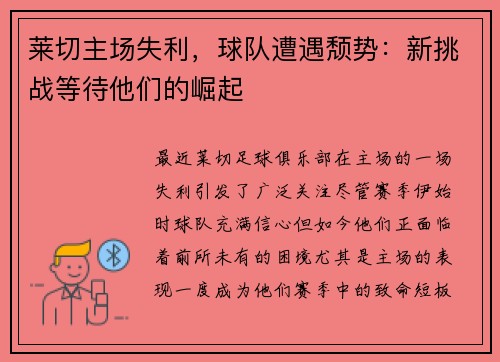 莱切主场失利，球队遭遇颓势：新挑战等待他们的崛起

最近莱切足球俱乐部在主场的一场失利引发了广泛关注尽管赛季伊始时球队充满信心但如今他们正面临着前所未有的困境尤其是主场的表现一度成为他们赛季中的致命短板